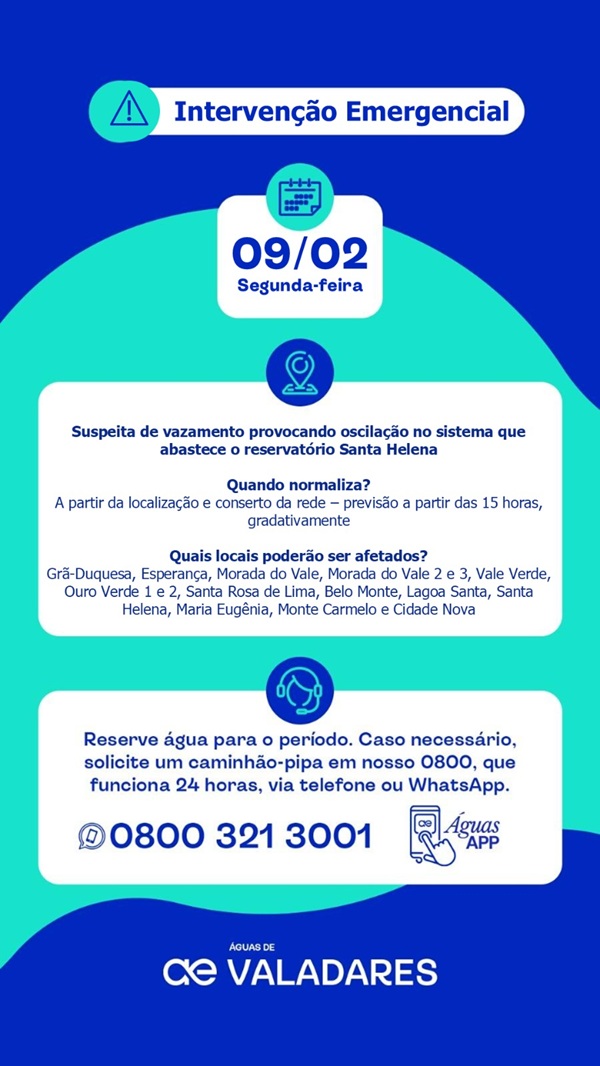 Intervenção Emergencial

09/02
Segunda-feira

Suspeita de vazamento provocando oscilação no sistema que abastece o reservatório Santa Helena

Quando normaliza?
A partir da localização e conserto da rede – previsão a partir das 15 horas, gradativamente

Quais locais poderão ser afetados?
Grã-Duquesa, Esperança, Morada do Vale, Morada do Vale 2 e 3, Vale Verde, Ouro Verde 1 e 2, Santa Rosa de Lima, Belo Monte, Lagoa Santa, Santa Helena, Maria Eugênia, Monte Carmelo e Cidade Nova

Reserve água para o período. Caso necessário, solicite um caminhão-pipa em nosso 0800, que funciona 24 horas, via telefone ou WhatsApp.

0800 321 3001

Águas APP

ÁGUAS DE
VALADARES